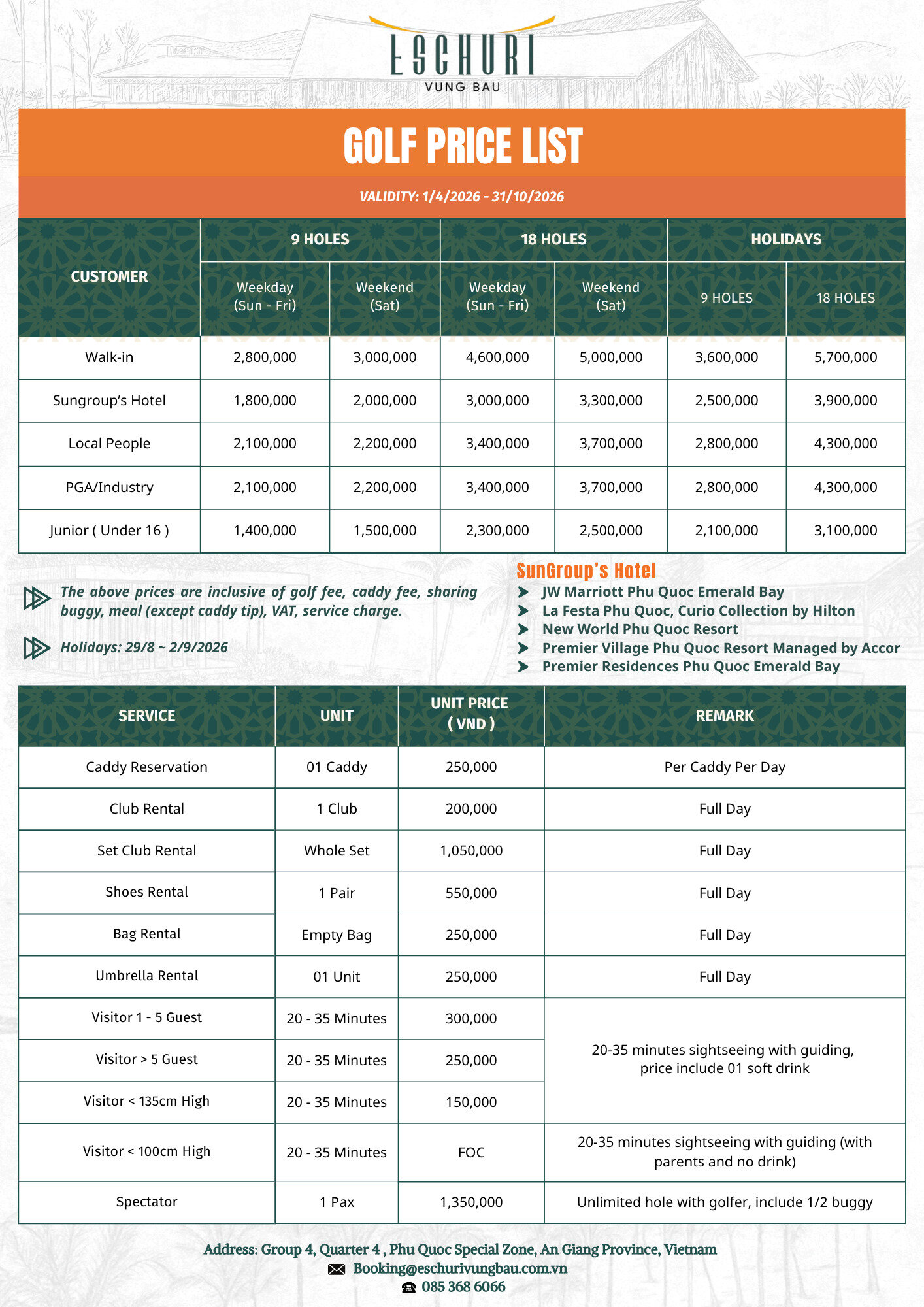 ESCHURI
VUNG BAU

GOLF PRICE LIST

VALIDITY: 1/4/2026 - 31/10/2026

| CUSTOMER | 9 HOLES Weekday (Sun - Fri) | 9 HOLES Weekend (Sat) | 18 HOLES Weekday (Sun - Fri) | 18 HOLES Weekend (Sat) | HOLIDAYS 9 HOLES | HOLIDAYS 18 HOLES |
|---|---|---|---|---|---|---|
| Walk-in | 2,800,000 | 3,000,000 | 4,600,000 | 5,000,000 | 3,600,000 | 5,700,000 |
| Sungroup's Hotel | 1,800,000 | 2,000,000 | 3,000,000 | 3,300,000 | 2,500,000 | 3,900,000 |
| Local People | 2,100,000 | 2,200,000 | 3,400,000 | 3,700,000 | 2,800,000 | 4,300,000 |
| PGA/Industry | 2,100,000 | 2,200,000 | 3,400,000 | 3,700,000 | 2,800,000 | 4,300,000 |
| Junior ( Under 16 ) | 1,400,000 | 1,500,000 | 2,300,000 | 2,500,000 | 2,100,000 | 3,100,000 |

The above prices are inclusive of golf fee, caddy fee, sharing buggy, meal (except caddy tip), VAT, service charge.

Holidays: 29/8 ~ 2/9/2026

SunGroup's Hotel
JW Marriott Phu Quoc Emerald Bay
La Festa Phu Quoc, Curio Collection by Hilton
New World Phu Quoc Resort
Premier Village Phu Quoc Resort Managed by Accor
Premier Residences Phu Quoc Emerald Bay

| SERVICE | UNIT | UNIT PRICE ( VND ) | REMARK |
|---|---|---|---|
| Caddy Reservation | 01 Caddy | 250,000 | Per Caddy Per Day |
| Club Rental | 1 Club | 200,000 | Full Day |
| Set Club Rental | Whole Set | 1,050,000 | Full Day |
| Shoes Rental | 1 Pair | 550,000 | Full Day |
| Bag Rental | Empty Bag | 250,000 | Full Day |
| Umbrella Rental | 01 Unit | 250,000 | Full Day |
| Visitor 1 - 5 Guest | 20 - 35 Minutes | 300,000 | 20-35 minutes sightseeing with guiding, price include 01 soft drink |
| Visitor > 5 Guest | 20 - 35 Minutes | 250,000 | |
| Visitor < 135cm High | 20 - 35 Minutes | 150,000 | |
| Visitor < 100cm High | 20 - 35 Minutes | FOC | 20-35 minutes sightseeing with guiding (with parents and no drink) |
| Spectator | 1 Pax | 1,350,000 | Unlimited hole with golfer, include 1/2 buggy |

Address: Group 4, Quarter 4 , Phu Quoc Special Zone, An Giang Province, Vietnam
Booking@eschurivungbau.com.vn
085 368 6066